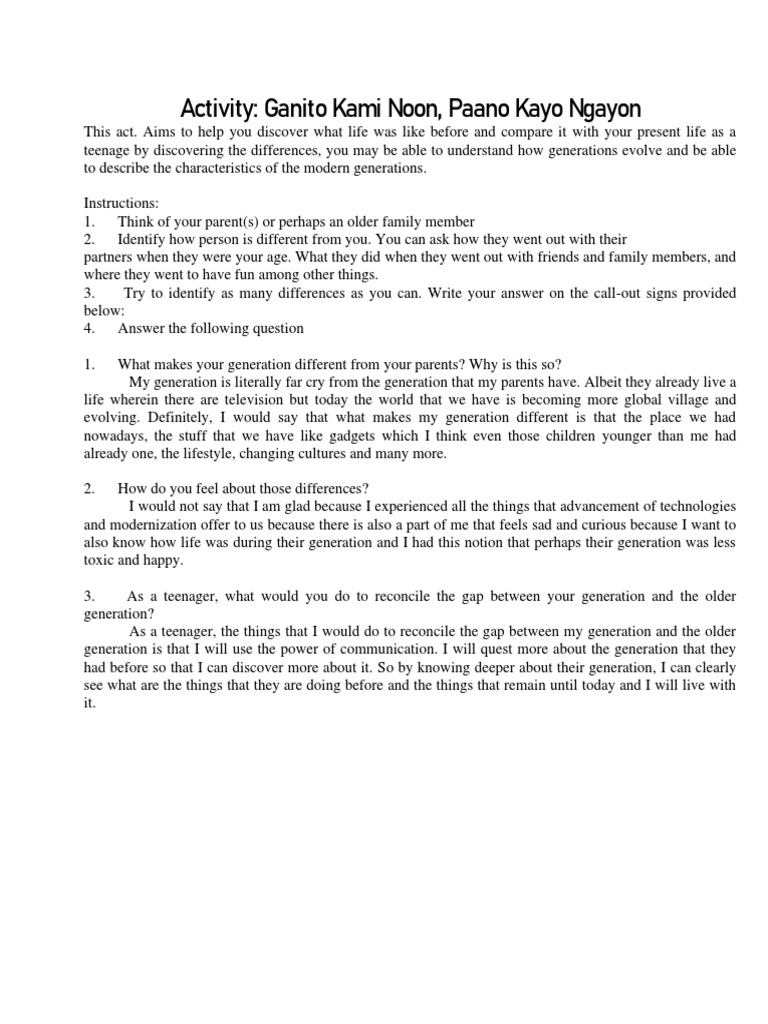 Activity: Ganito Kami Noon, Paano Kayo Ngayon

This act. Aims to help you discover what life was like before and compare it with your present life as a teenage by discovering the differences, you may be able to understand how generations evolve and be able to describe the characteristics of the modern generations.

Instructions:
1. Think of your parent(s) or perhaps an older family member
2. Identify how person is different from you. You can ask how they went out with their partners when they were your age. What they did when they went out with friends and family members, and where they went to have fun among other things.
3. Try to identify as many differences as you can. Write your answer on the call-out signs provided below:
4. Answer the following question

1. What makes your generation different from your parents? Why is this so?
My generation is literally far cry from the generation that my parents have. Albeit they already live a life wherein there are television but today the world that we have is becoming more global village and evolving. Definitely, I would say that what makes my generation different is that the place we had nowadays, the stuff that we have like gadgets which I think even those children younger than me had already one, the lifestyle, changing cultures and many more.

2. How do you feel about those differences?
I would not say that I am glad because I experienced all the things that advancement of technologies and modernization offer to us because there is also a part of me that feels sad and curious because I want to also know how life was during their generation and I had this notion that perhaps their generation was less toxic and happy.

3. As a teenager, what would you do to reconcile the gap between your generation and the older generation?
As a teenager, the things that I would do to reconcile the gap between my generation and the older generation is that I will use the power of communication. I will quest more about the generation that they had before so that I can discover more about it. So by knowing deeper about their generation, I can clearly see what are the things that they are doing before and the things that remain until today and I will live with it.